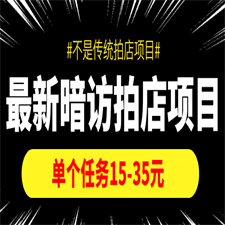 #不是传统拍店项目#

最新暗访拍店项目

单个任务15-35元